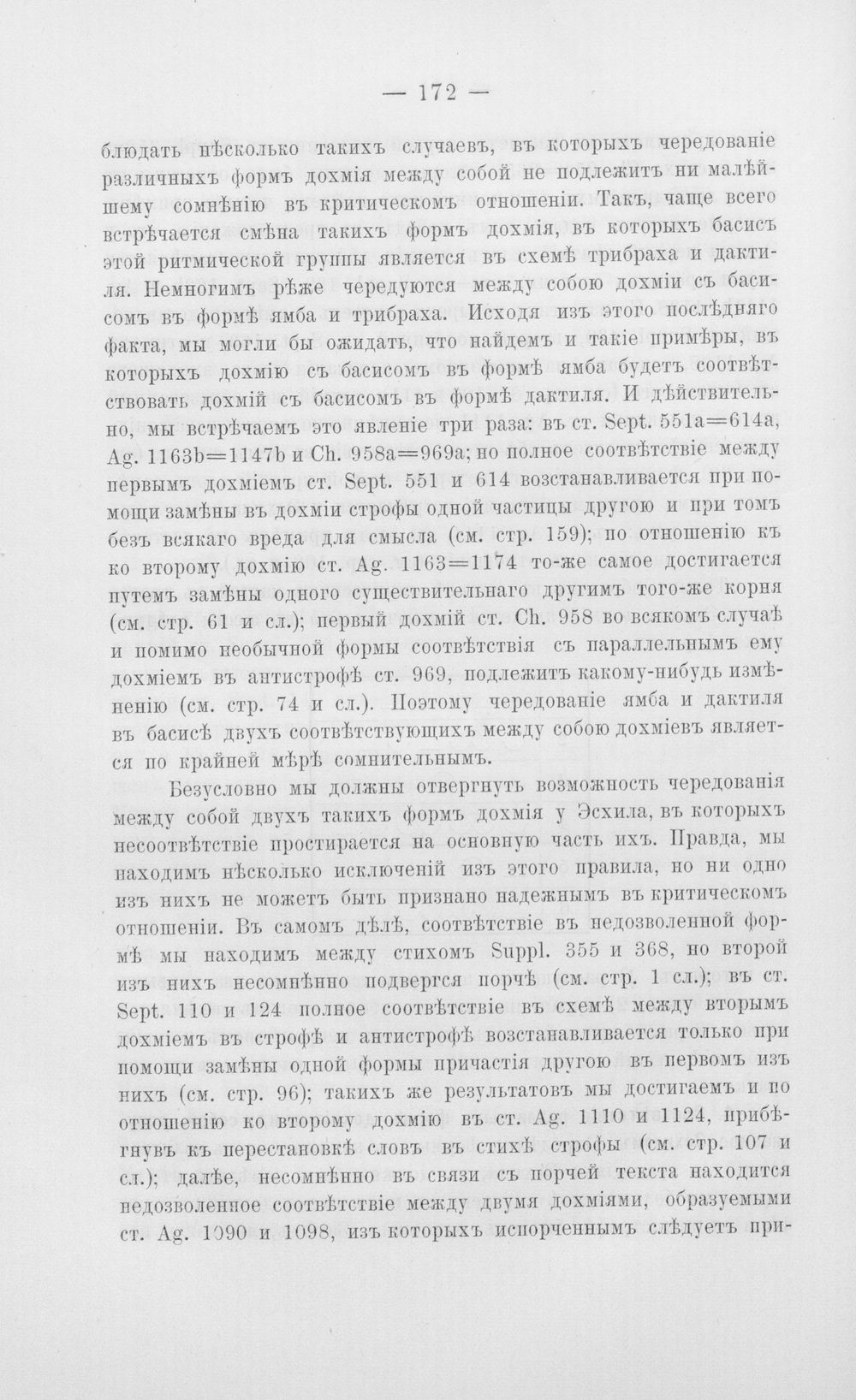 — 172 —

блюдать нѣсколько такихъ случаевъ, въ которыхъ чередованіе различныхъ формъ дохмія между собой не подлежитъ ни малѣйшему сомнѣнію въ критическомъ отношеніи. Такъ, чаще всего встрѣчается смѣна такихъ формъ дохмія, въ которыхъ басисъ этой ритмической группы является въ схемѣ трибраха и дактиля. Немногимъ рѣже чередуются между собою дохміи съ басисомъ въ формѣ ямба и трибраха. Исходя изъ этого послѣдняго факта, мы могли бы ожидать, что найдемъ и такіе примѣры, въ которыхъ дохмію съ басисомъ въ формѣ ямба будетъ соотвѣтствовать дохмій съ басисомъ въ формѣ дактиля. И дѣйствительно, мы встрѣчаемъ это явленіе три раза: въ ст. Sept. 551a=614a, Ag. 1163b=1147b и Ch. 958a=969a; но полное соотвѣтствіе между первымъ дохміемъ ст. Sept. 551 и 614 возстанавливается при помощи замѣны въ дохміи строфы одной частицы другою и при томъ безъ всякаго вреда для смысла (см. стр. 159); по отношенію къ ко второму дохмію ст. Ag. 1163=1174 то-же самое достигается путемъ замѣны одного существительнаго другимъ того-же корня (см. стр. 61 и сл.); первый дохмій ст. Ch. 958 во всякомъ случаѣ и помимо необычной формы соотвѣтствія съ параллельнымъ ему дохміемъ въ антистрофѣ ст. 969, подлежитъ какому-нибудь измѣненію (см. стр. 74 и сл.). Поэтому чередованіе ямба и дактиля въ басисѣ двухъ соотвѣтствующихъ между собою дохміевъ является по крайней мѣрѣ сомнительнымъ.

Безусловно мы должны отвергнуть возможность чередованія между собой двухъ такихъ формъ дохмія у Эсхила, въ которыхъ несоотвѣтствіе простирается на основную часть ихъ. Правда, мы находимъ нѣсколько исключеній изъ этого правила, но ни одно изъ нихъ не можетъ быть признано надежнымъ въ критическомъ отношеніи. Въ самомъ дѣлѣ, соотвѣтствіе въ недозволенной формѣ мы находимъ между стихомъ Suppl. 355 и 368, но второй изъ нихъ несомнѣнно подвергся порчѣ (см. стр. 1 сл.); въ ст. Sept. 110 и 124 полное соотвѣтствіе въ схемѣ между вторымъ дохміемъ въ строфѣ и антистрофѣ возстанавливается только при помощи замѣны одной формы причастія другою въ первомъ изъ нихъ (см. стр. 96); такихъ же результатовъ мы достигаемъ и по отношенію ко второму дохмію въ ст. Ag. 1110 и 1124, прибѣгнувъ къ перестановкѣ словъ въ стихѣ строфы (см. стр. 107 и сл.); далѣе, несомнѣнно въ связи съ порчей текста находится недозволенное соотвѣтствіе между двумя дохміями, образуемыми ст. Ag. 1090 и 1098, изъ которыхъ испорченнымъ слѣдуетъ при-